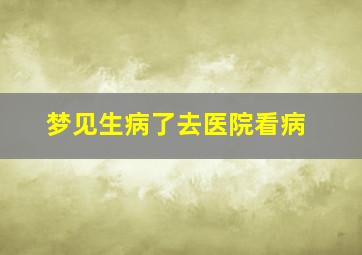 梦见生病了去医院看病